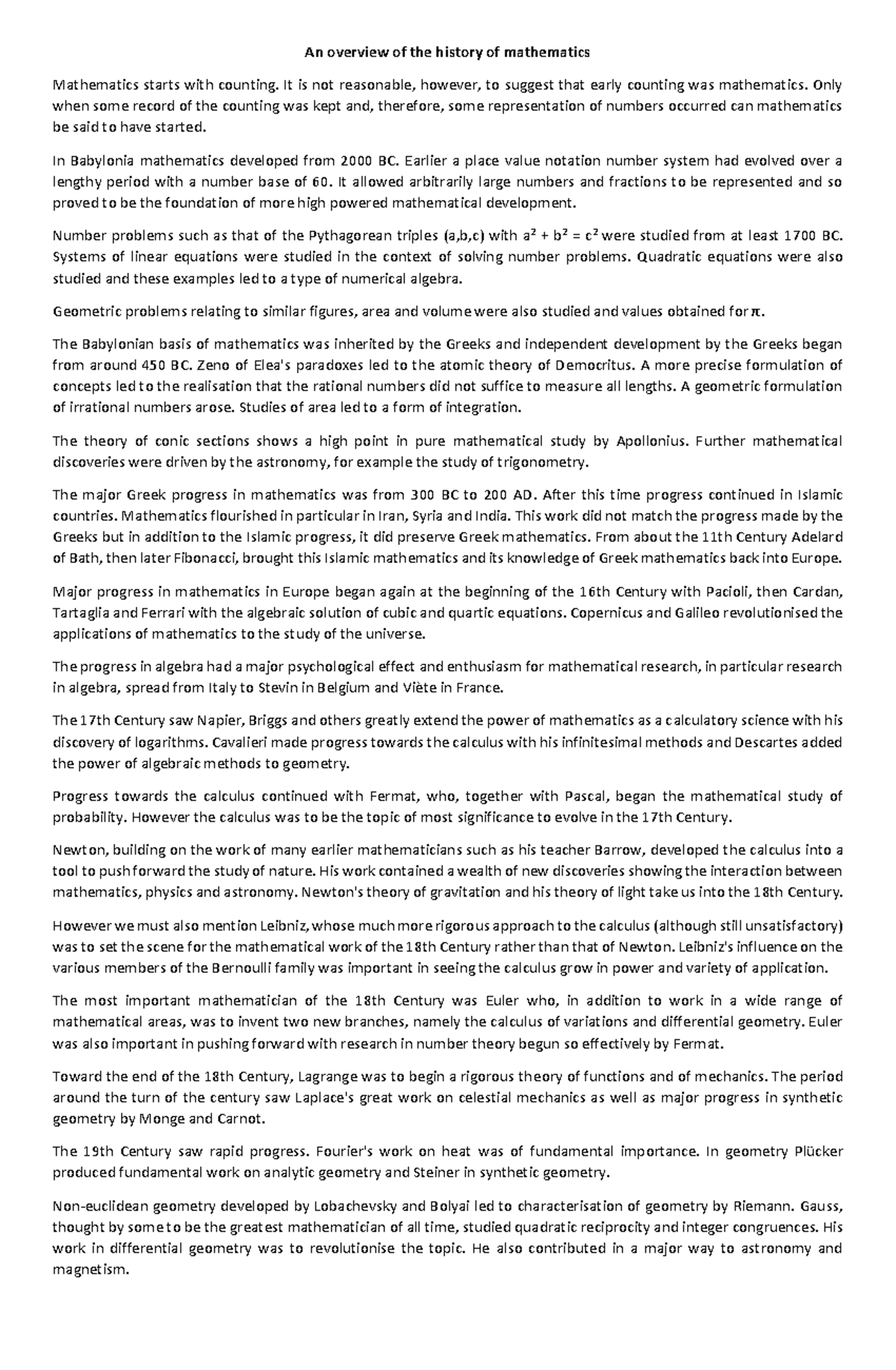 An overview of the history of mathematics

Mathematics starts with counting. It is not reasonable, however, to suggest that early counting was mathematics. Only when some record of the counting was kept and, therefore, some representation of numbers occurred can mathematics be said to have started.

In Babylonia mathematics developed from 2000 BC. Earlier a place value notation number system had evolved over a lengthy period with a number base of 60. It allowed arbitrarily large numbers and fractions to be represented and so proved to be the foundation of more high powered mathematical development.

Number problems such as that of the Pythagorean triples (a,b,c) with $a^2 + b^2 = c^2$ were studied from at least 1700 BC. Systems of linear equations were studied in the context of solving number problems. Quadratic equations were also studied and these examples led to a type of numerical algebra.

Geometric problems relating to similar figures, area and volume were also studied and values obtained for $\pi$.

The Babylonian basis of mathematics was inherited by the Greeks and independent development by the Greeks began from around 450 BC. Zeno of Elea's paradoxes led to the atomic theory of Democritus. A more precise formulation of concepts led to the realisation that the rational numbers did not suffice to measure all lengths. A geometric formulation of irrational numbers arose. Studies of area led to a form of integration.

The theory of conic sections shows a high point in pure mathematical study by Apollonius. Further mathematical discoveries were driven by the astronomy, for example the study of trigonometry.

The major Greek progress in mathematics was from 300 BC to 200 AD. After this time progress continued in Islamic countries. Mathematics flourished in particular in Iran, Syria and India. This work did not match the progress made by the Greeks but in addition to the Islamic progress, it did preserve Greek mathematics. From about the 11th Century Adelard of Bath, then later Fibonacci, brought this Islamic mathematics and its knowledge of Greek mathematics back into Europe.

Major progress in mathematics in Europe began again at the beginning of the 16th Century with Pacioli, then Cardan, Tartaglia and Ferrari with the algebraic solution of cubic and quartic equations. Copernicus and Galileo revolutionised the applications of mathematics to the study of the universe.

The progress in algebra had a major psychological effect and enthusiasm for mathematical research, in particular research in algebra, spread from Italy to Stevin in Belgium and Viète in France.

The 17th Century saw Napier, Briggs and others greatly extend the power of mathematics as a calculatory science with his discovery of logarithms. Cavalieri made progress towards the calculus with his infinitesimal methods and Descartes added the power of algebraic methods to geometry.

Progress towards the calculus continued with Fermat, who, together with Pascal, began the mathematical study of probability. However the calculus was to be the topic of most significance to evolve in the 17th Century.

Newton, building on the work of many earlier mathematicians such as his teacher Barrow, developed the calculus into a tool to push forward the study of nature. His work contained a wealth of new discoveries showing the interaction between mathematics, physics and astronomy. Newton's theory of gravitation and his theory of light take us into the 18th Century.

However we must also mention Leibniz, whose much more rigorous approach to the calculus (although still unsatisfactory) was to set the scene for the mathematical work of the 18th Century rather than that of Newton. Leibniz's influence on the various members of the Bernoulli family was important in seeing the calculus grow in power and variety of application.

The most important mathematician of the 18th Century was Euler who, in addition to work in a wide range of mathematical areas, was to invent two new branches, namely the calculus of variations and differential geometry. Euler was also important in pushing forward with research in number theory begun so effectively by Fermat.

Toward the end of the 18th Century, Lagrange was to begin a rigorous theory of functions and of mechanics. The period around the turn of the century saw Laplace's great work on celestial mechanics as well as major progress in synthetic geometry by Monge and Carnot.

The 19th Century saw rapid progress. Fourier's work on heat was of fundamental importance. In geometry Plücker produced fundamental work on analytic geometry and Steiner in synthetic geometry.

Non-euclidean geometry developed by Lobachevsky and Bolyai led to characterisation of geometry by Riemann. Gauss, thought by some to be the greatest mathematician of all time, studied quadratic reciprocity and integer congruences. His work in differential geometry was to revolutionise the topic. He also contributed in a major way to astronomy and magnetism.